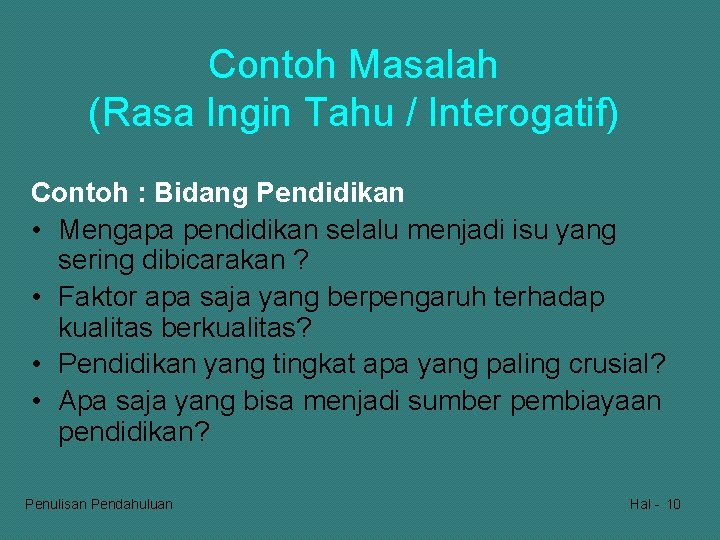 Contoh Masalah
(Rasa Ingin Tahu / Interogatif)

Contoh : Bidang Pendidikan

• Mengapa pendidikan selalu menjadi isu yang sering dibicarakan ?
• Faktor apa saja yang berpengaruh terhadap kualitas berkualitas?
• Pendidikan yang tingkat apa yang paling crusial?
• Apa saja yang bisa menjadi sumber pembiayaan pendidikan?

Penulisan Pendahuluan

Hal - 10